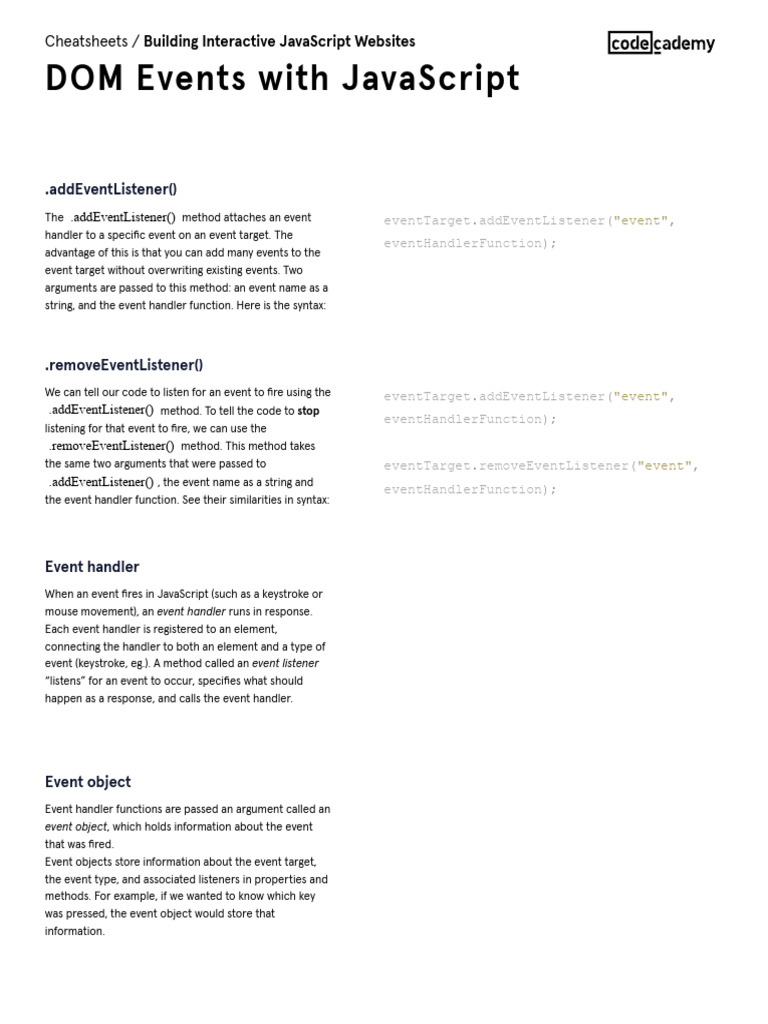 Cheatsheets / Building Interactive JavaScript Websites

codecademy

DOM Events with JavaScript

.addEventListener()

The .addEventListener() method attaches an event handler to a specific event on an event target. The advantage of this is that you can add many events to the event target without overwriting existing events. Two arguments are passed to this method: an event name as a string, and the event handler function. Here is the syntax:

eventTarget.addEventListener("event", eventHandlerFunction);

.removeEventListener()

We can tell our code to listen for an event to fire using the .addEventListener() method. To tell the code to stop listening for that event to fire, we can use the .removeEventListener() method. This method takes the same two arguments that were passed to .addEventListener() , the event name as a string and the event handler function. See their similarities in syntax:

eventTarget.addEventListener("event", eventHandlerFunction);

eventTarget.removeEventListener("event", eventHandlerFunction);

Event handler

When an event fires in JavaScript (such as a keystroke or mouse movement), an event handler runs in response. Each event handler is registered to an element, connecting the handler to both an element and a type of event (keystroke, eg.). A method called an event listener "listens" for an event to occur, specifies what should happen as a response, and calls the event handler.

Event object

Event handler functions are passed an argument called an event object, which holds information about the event that was fired.
Event objects store information about the event target, the event type, and associated listeners in properties and methods. For example, if we wanted to know which key was pressed, the event object would store that information.